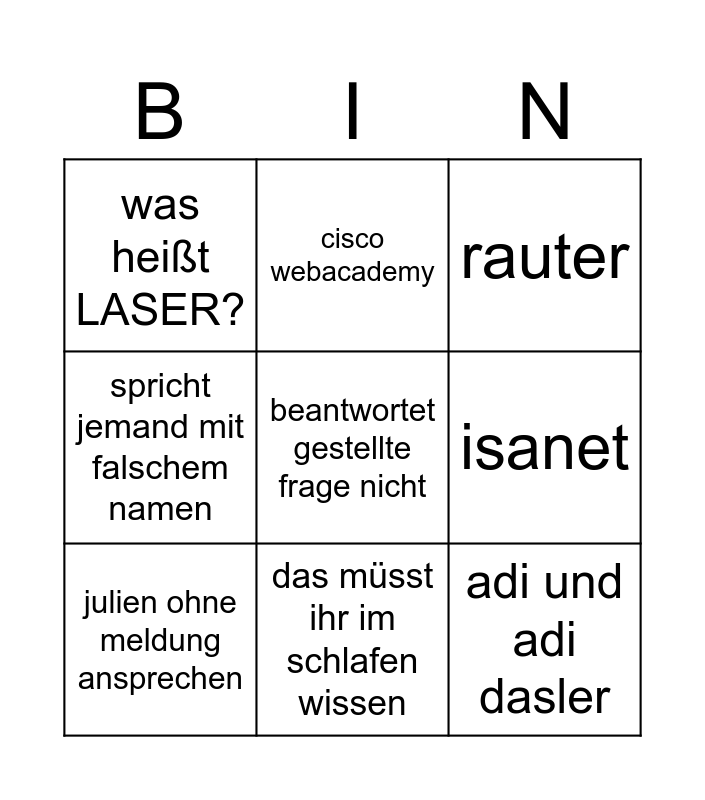 | B | I | N |
|---|---|---|
| was heißt LASER? | cisco webacademy | rauter |
| spricht jemand mit falschem namen | beantwortet gestellte frage nicht | isanet |
| julien ohne meldung ansprechen | das müsst ihr im schlafen wissen | adi und adi dasler |